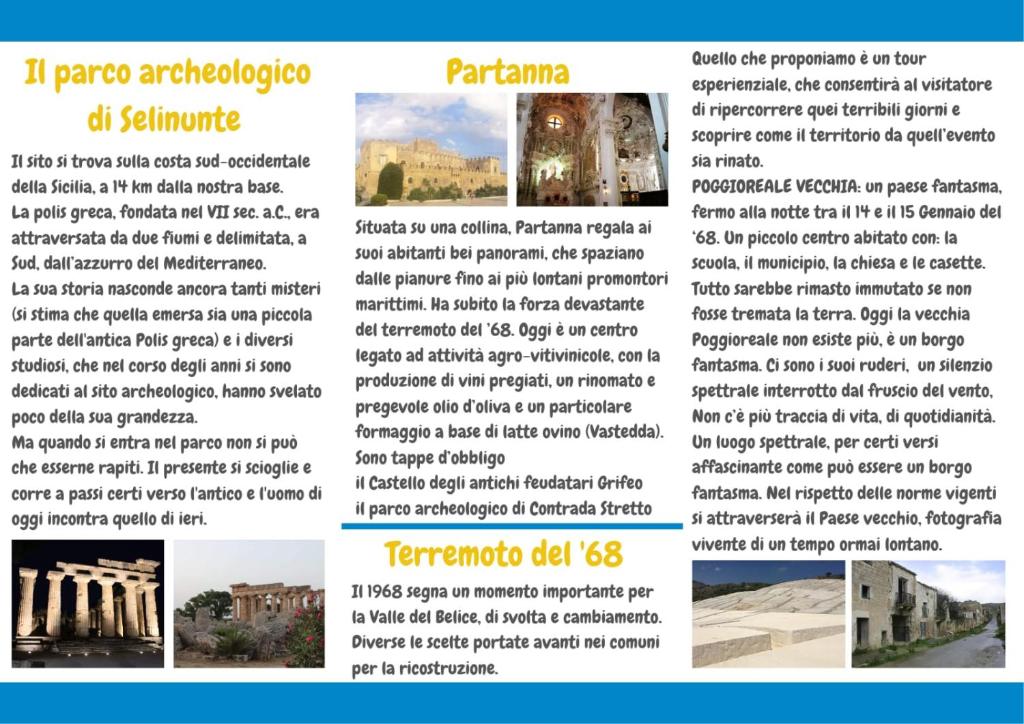 Il parco archeologico di Selinunte

Il sito si trova sulla costa sud-occidentale della Sicilia, a 14 km dalla nostra base.
La polis greca, fondata nel VII sec. a.C., era attraversata da due fiumi e delimitata, a Sud, dall'azzurro del Mediterraneo.
La sua storia nasconde ancora tanti misteri (si stima che quella emersa sia una piccola parte dell'antica Polis greca) e i diversi studiosi, che nel corso degli anni si sono dedicati al sito archeologico, hanno svelato poco della sua grandezza.
Ma quando si entra nel parco non si può che esserne rapiti. Il presente si scioglie e corre a passi certi verso l'antico e l'uomo di oggi incontra quello di ieri.

Partanna

Situata su una collina, Partanna regala ai suoi abitanti bei panorami, che spaziano dalle pianure fino ai più lontani promontori marittimi. Ha subito la forza devastante del terremoto del '68. Oggi è un centro legato ad attività agro-vitivinicole, con la produzione di vini pregiati, un rinomato e pregevole olio d'oliva e un particolare formaggio a base di latte ovino (Vastedda).
Sono tappe d'obbligo
il Castello degli antichi feudatari Grifeo
il parco archeologico di Contrada Stretto

Terremoto del '68

Il 1968 segna un momento importante per la Valle del Belice, di svolta e cambiamento. Diverse le scelte portate avanti nei comuni per la ricostruzione.

Quello che proponiamo è un tour esperienziale, che consentirà al visitatore di ripercorrere quei terribili giorni e scoprire come il territorio da quell'evento sia rinato.
POGGIOREALE VECCHIA: un paese fantasma, fermo alla notte tra il 14 e il 15 Gennaio del '68. Un piccolo centro abitato con: la scuola, il municipio, la chiesa e le casette. Tutto sarebbe rimasto immutato se non fosse tremata la terra. Oggi la vecchia Poggioreale non esiste più, è un borgo fantasma. Ci sono i suoi ruderi, un silenzio spettrale interrotto dal fruscio del vento, Non c'è più traccia di vita, di quotidianità. Un luogo spettrale, per certi versi affascinante come può essere un borgo fantasma. Nel rispetto delle norme vigenti si attraverserà il Paese vecchio, fotografia vivente di un tempo ormai lontano.